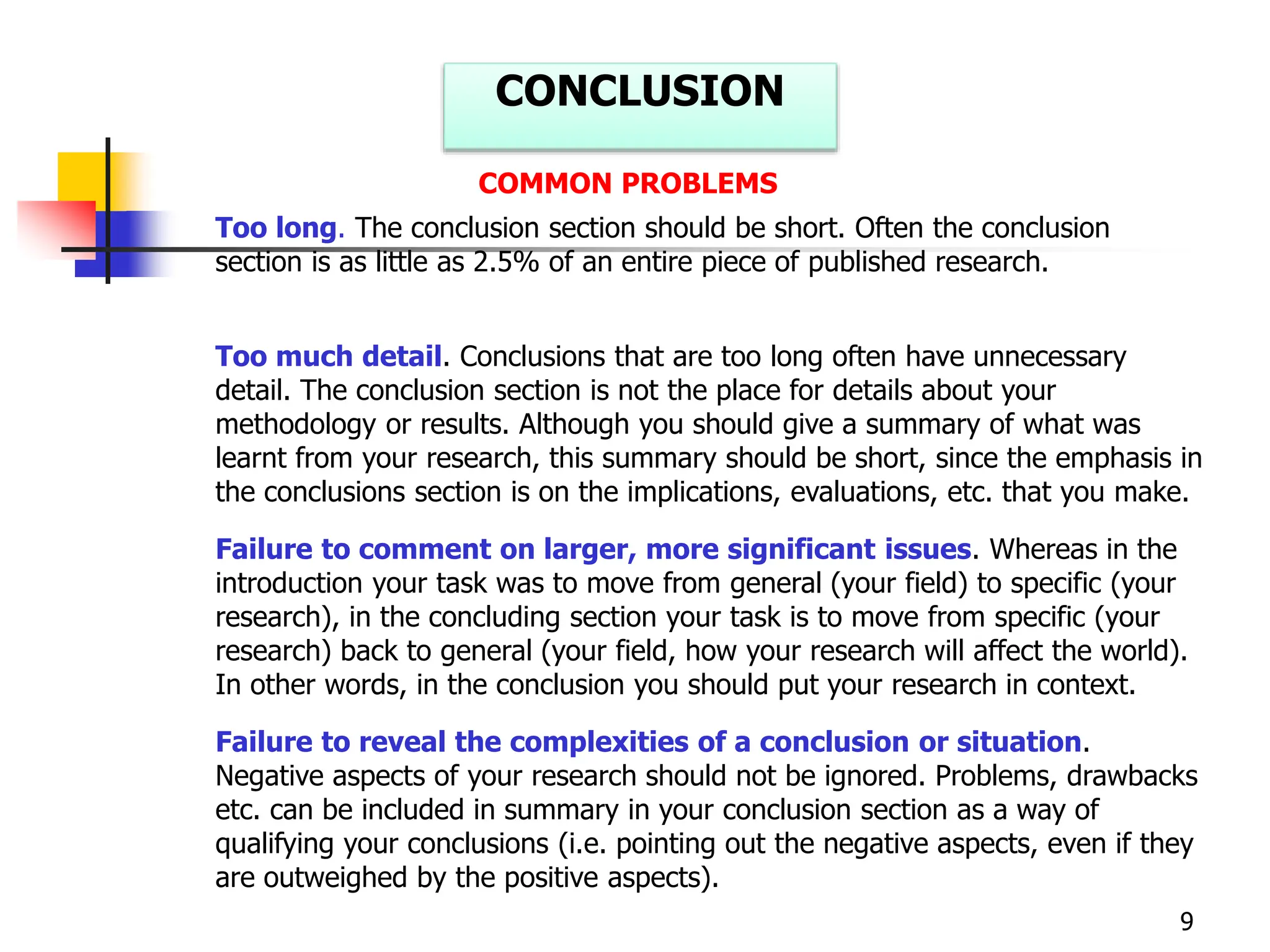 CONCLUSION

COMMON PROBLEMS

Too long. The conclusion section should be short. Often the conclusion section is as little as 2.5% of an entire piece of published research.

Too much detail. Conclusions that are too long often have unnecessary detail. The conclusion section is not the place for details about your methodology or results. Although you should give a summary of what was learnt from your research, this summary should be short, since the emphasis in the conclusions section is on the implications, evaluations, etc. that you make.

Failure to comment on larger, more significant issues. Whereas in the introduction your task was to move from general (your field) to specific (your research), in the concluding section your task is to move from specific (your research) back to general (your field, how your research will affect the world). In other words, in the conclusion you should put your research in context.

Failure to reveal the complexities of a conclusion or situation. Negative aspects of your research should not be ignored. Problems, drawbacks etc. can be included in summary in your conclusion section as a way of qualifying your conclusions (i.e. pointing out the negative aspects, even if they are outweighed by the positive aspects).

9